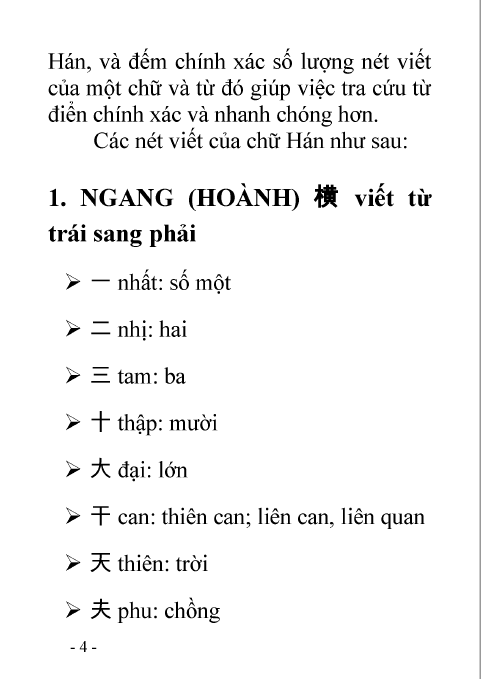 Hán, và đếm chính xác số lượng nét viết của một chữ và từ đó giúp việc tra cứu từ điển chính xác và nhanh chóng hơn.

Các nét viết của chữ Hán như sau:

1. NGANG (HOÀNH) 横 viết từ trái sang phải

➢ 一 nhất: số một

➢ 二 nhị: hai

➢ 三 tam: ba

➢ 十 thập: mười

➢ 大 đại: lớn

➢ 干 can: thiên can; liên can, liên quan

➢ 天 thiên: trời

➢ 夫 phu: chồng

- 4 -